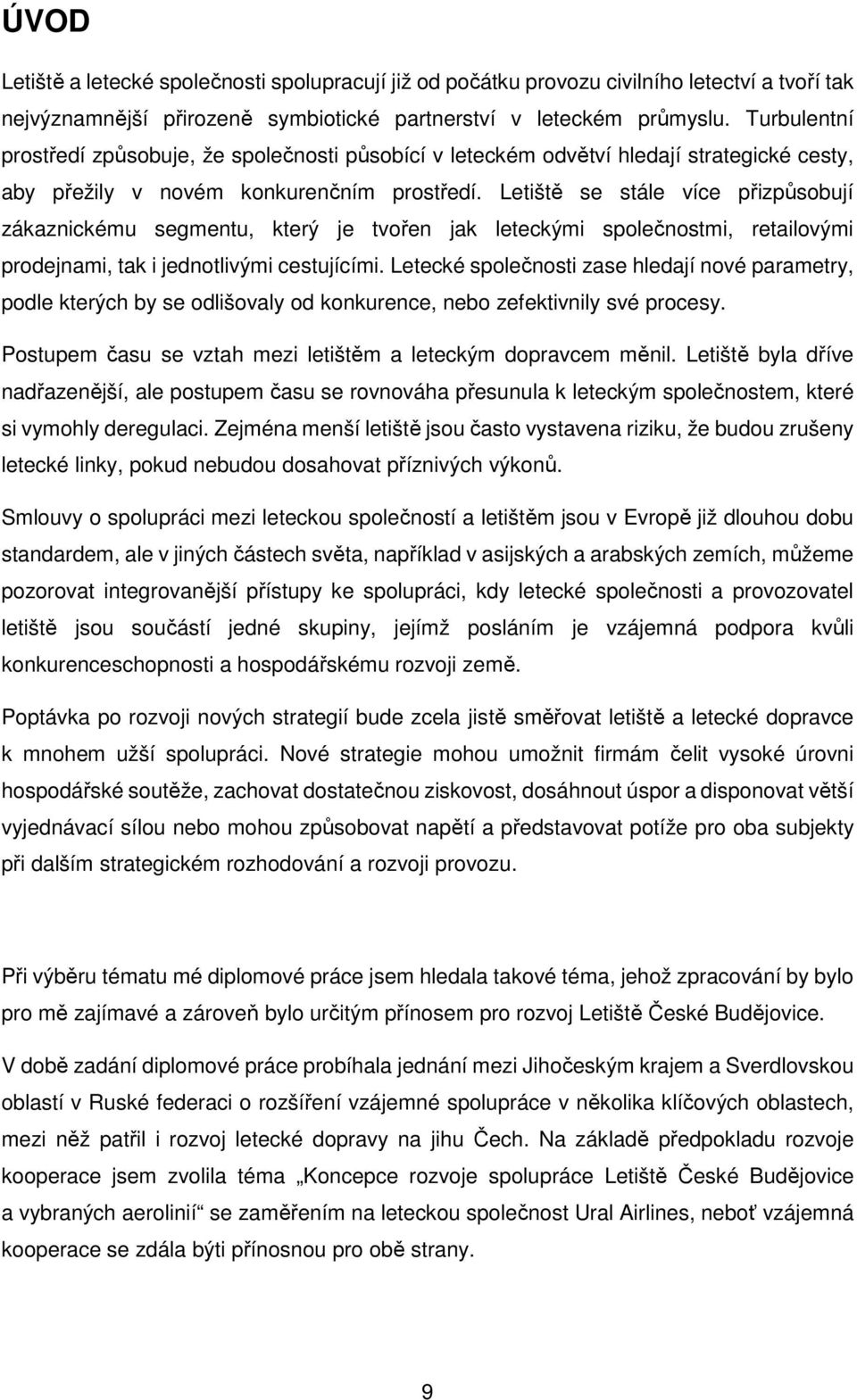 ÚVOD

Letiště a letecké společnosti spolupracují již od počátku provozu civilního letectví a tvoří tak nejvýznamnější přirozeně symbiotické partnerství v leteckém průmyslu. Turbulentní prostředí způsobuje, že společnosti působící v leteckém odvětví hledají strategické cesty, aby přežily v novém konkurenčním prostředí. Letiště se stále více přizpůsobují zákaznickému segmentu, který je tvořen jak leteckými společnostmi, retailovými prodejnami, tak i jednotlivými cestujícími. Letecké společnosti zase hledají nové parametry, podle kterých by se odlišovaly od konkurence, nebo zefektivnily své procesy.

Postupem času se vztah mezi letištěm a leteckým dopravcem měnil. Letiště byla dříve nadřazenější, ale postupem času se rovnováha přesunula k leteckým společnostem, které si vymohly deregulaci. Zejména menší letiště jsou často vystavena riziku, že budou zrušeny letecké linky, pokud nebudou dosahovat příznivých výkonů.

Smlouvy o spolupráci mezi leteckou společností a letištěm jsou v Evropě již dlouhou dobu standardem, ale v jiných částech světa, například v asijských a arabských zemích, můžeme pozorovat integrovanější přístupy ke spolupráci, kdy letecké společnosti a provozovatel letiště jsou součástí jedné skupiny, jejímž posláním je vzájemná podpora kvůli konkurenceschopnosti a hospodářskému rozvoji země.

Poptávka po rozvoji nových strategií bude zcela jistě směřovat letiště a letecké dopravce k mnohem užší spolupráci. Nové strategie mohou umožnit firmám čelit vysoké úrovni hospodářské soutěže, zachovat dostatečnou ziskovost, dosáhnout úspor a disponovat větší vyjednávací sílou nebo mohou způsobovat napětí a představovat potíže pro oba subjekty při dalším strategickém rozhodování a rozvoji provozu.

Při výběru tématu mé diplomové práce jsem hledala takové téma, jehož zpracování by bylo pro mě zajímavé a zároveň bylo určitým přínosem pro rozvoj Letiště České Budějovice.

V době zadání diplomové práce probíhala jednání mezi Jihočeským krajem a Sverdlovskou oblastí v Ruské federaci o rozšíření vzájemné spolupráce v několika klíčových oblastech, mezi něž patřil i rozvoj letecké dopravy na jihu Čech. Na základě předpokladu rozvoje kooperace jsem zvolila téma „Koncepce rozvoje spolupráce Letiště České Budějovice a vybraných aerolinií“ se zaměřením na leteckou společnost Ural Airlines, neboť vzájemná kooperace se zdála býti přínosnou pro obě strany.

9